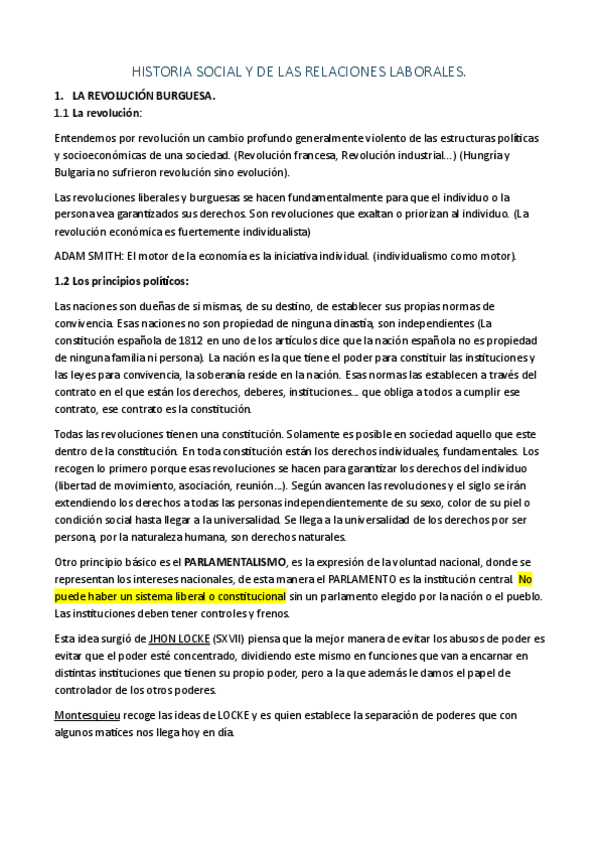 HISTORIA SOCIAL Y DE LAS RELACIONES LABORALES.

1. LA REVOLUCIÓN BURGUESA.
1.1 La revolución:

Entendemos por revolución un cambio profundo generalmente violento de las estructuras políticas y socioeconómicas de una sociedad. (Revolución francesa, Revolución industrial…) (Hungría y Bulgaria no sufrieron revolución sino evolución).

Las revoluciones liberales y burguesas se hacen fundamentalmente para que el individuo o la persona vea garantizados sus derechos. Son revoluciones que exaltan o priorizan al individuo. (La revolución económica es fuertemente individualista)

ADAM SMITH: El motor de la economía es la iniciativa individual. (individualismo como motor).

1.2 Los principios políticos:

Las naciones son dueñas de si mismas, de su destino, de establecer sus propias normas de convivencia. Esas naciones no son propiedad de ninguna dinastía, son independientes (La constitución española de 1812 en uno de los artículos dice que la nación española no es propiedad de ninguna familia ni persona). La nación es la que tiene el poder para constituir las instituciones y las leyes para convivencia, la soberanía reside en la nación. Esas normas las establecen a través del contrato en el que están los derechos, deberes, instituciones… que obliga a todos a cumplir ese contrato, ese contrato es la constitución.

Todas las revoluciones tienen una constitución. Solamente es posible en sociedad aquello que este dentro de la constitución. En toda constitución están los derechos individuales, fundamentales. Los recogen lo primero porque esas revoluciones se hacen para garantizar los derechos del individuo (libertad de movimiento, asociación, reunión…). Según avancen las revoluciones y el siglo se irán extendiendo los derechos a todas las personas independientemente de su sexo, color de su piel o condición social hasta llegar a la universalidad. Se llega a la universalidad de los derechos por ser persona, por la naturaleza humana, son derechos naturales.

Otro principio básico es el PARLAMENTALISMO, es la expresión de la voluntad nacional, donde se representan los intereses nacionales, de esta manera el PARLAMENTO es la institución central. No puede haber un sistema liberal o constitucional sin un parlamento elegido por la nación o el pueblo. Las instituciones deben tener controles y frenos.

Esta idea surgió de JHON LOCKE (SXVII) piensa que la mejor manera de evitar los abusos de poder es evitar que el poder esté concentrado, dividiendo este mismo en funciones que van a encarnar en distintas instituciones que tienen su propio poder, pero a la que además le damos el papel de controlador de los otros poderes.

Montesquieu recoge las ideas de LOCKE y es quien establece la separación de poderes que con algunos matices nos llega hoy en día.